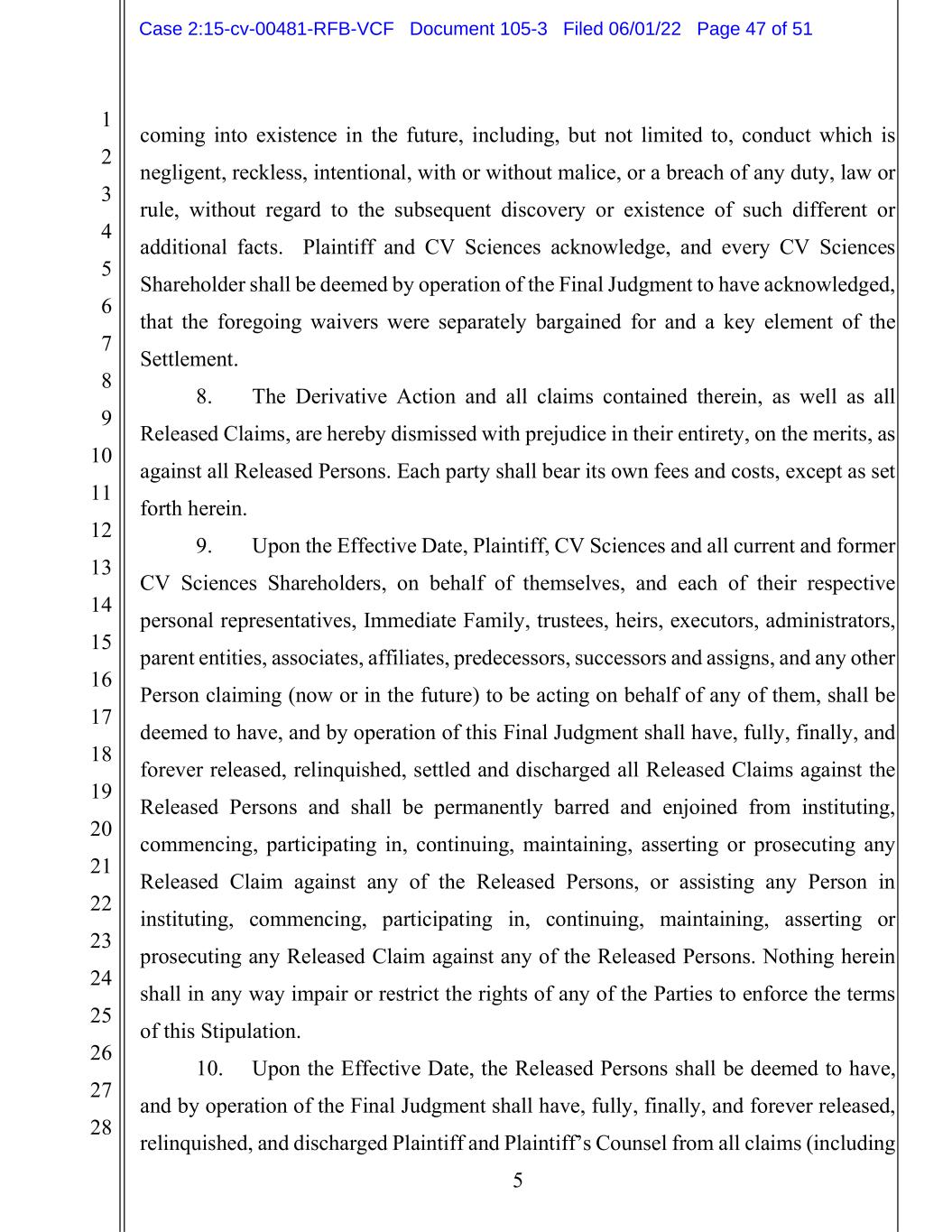 Case 2:15-cv-00481-RFB-VCF Document 105-3 Filed 06/01/22 Page 47 of 51

1
2
3
4
5
6
7
8
9
10
11
12
13
14
15
16
17
18
19
20
21
22
23
24
25
26
27
28

coming into existence in the future, including, but not limited to, conduct which is negligent, reckless, intentional, with or without malice, or a breach of any duty, law or rule, without regard to the subsequent discovery or existence of such different or additional facts. Plaintiff and CV Sciences acknowledge, and every CV Sciences Shareholder shall be deemed by operation of the Final Judgment to have acknowledged, that the foregoing waivers were separately bargained for and a key element of the Settlement.

8. The Derivative Action and all claims contained therein, as well as all Released Claims, are hereby dismissed with prejudice in their entirety, on the merits, as against all Released Persons. Each party shall bear its own fees and costs, except as set forth herein.

9. Upon the Effective Date, Plaintiff, CV Sciences and all current and former CV Sciences Shareholders, on behalf of themselves, and each of their respective personal representatives, Immediate Family, trustees, heirs, executors, administrators, parent entities, associates, affiliates, predecessors, successors and assigns, and any other Person claiming (now or in the future) to be acting on behalf of any of them, shall be deemed to have, and by operation of this Final Judgment shall have, fully, finally, and forever released, relinquished, settled and discharged all Released Claims against the Released Persons and shall be permanently barred and enjoined from instituting, commencing, participating in, continuing, maintaining, asserting or prosecuting any Released Claim against any of the Released Persons, or assisting any Person in instituting, commencing, participating in, continuing, maintaining, asserting or prosecuting any Released Claim against any of the Released Persons. Nothing herein shall in any way impair or restrict the rights of any of the Parties to enforce the terms of this Stipulation.

10. Upon the Effective Date, the Released Persons shall be deemed to have, and by operation of the Final Judgment shall have, fully, finally, and forever released, relinquished, and discharged Plaintiff and Plaintiff's Counsel from all claims (including

5